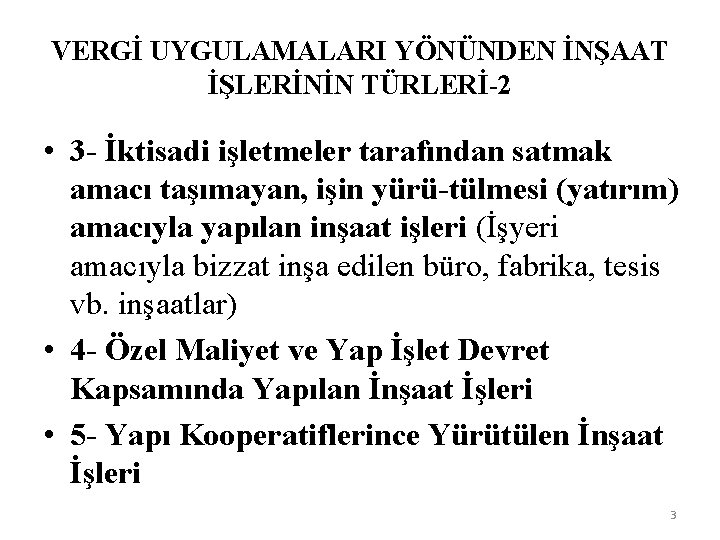 VERGİ UYGULAMALARI YÖNÜNDEN İNŞAAT İŞLERİNİN TÜRLERİ-2

• 3- İktisadi işletmeler tarafından satmak amacı taşımayan, işin yürü-tülmesi (yatırım) amacıyla yapılan inşaat işleri (İşyeri amacıyla bizzat inşa edilen büro, fabrika, tesis vb. inşaatlar)
• 4- Özel Maliyet ve Yap İşlet Devret Kapsamında Yapılan İnşaat İşleri
• 5- Yapı Kooperatiflerince Yürütülen İnşaat İşleri

3